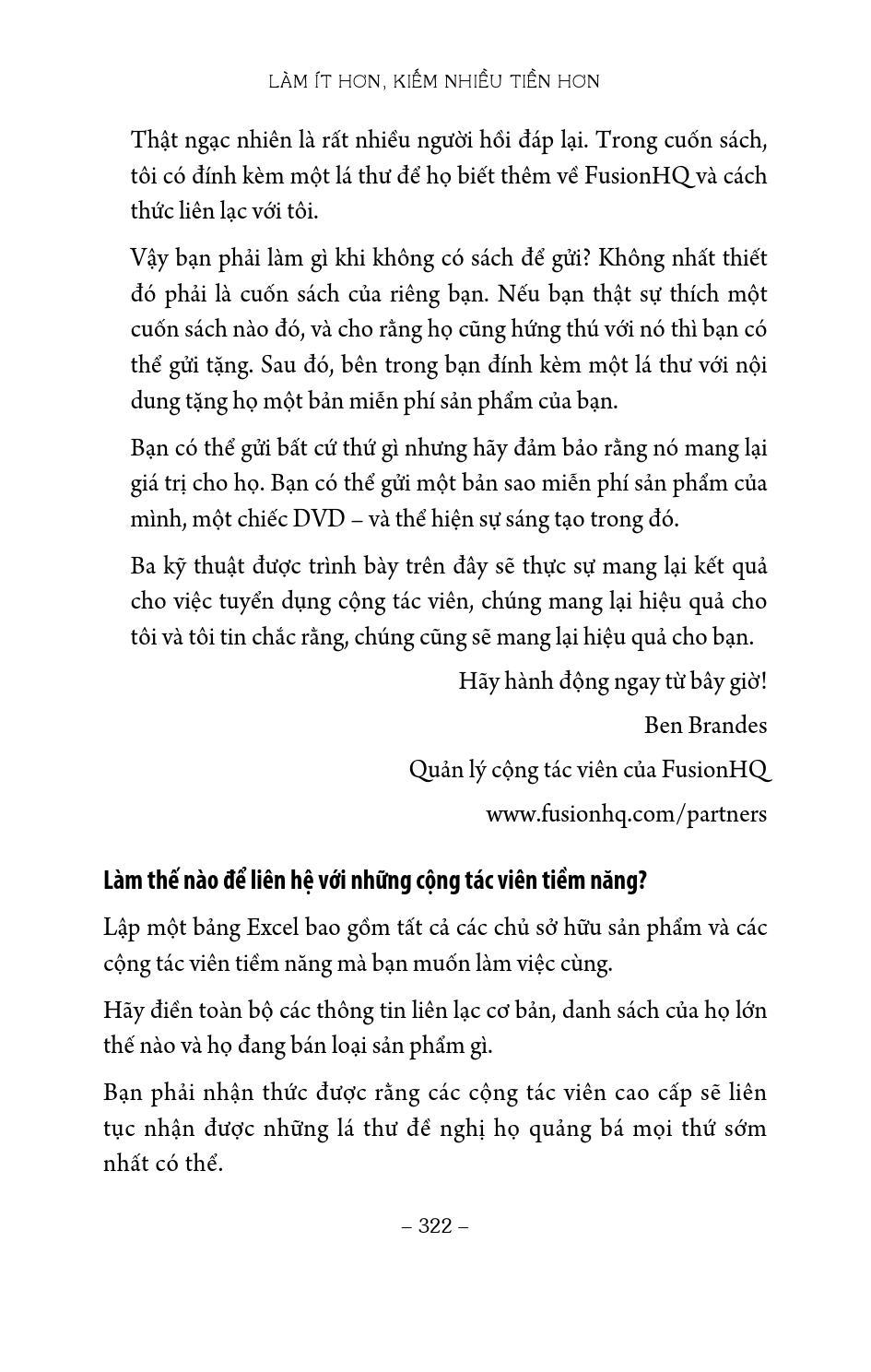 LÀM ÍT HƠN, KIẾM NHIỀU TIỀN HƠN

Thật ngạc nhiên là rất nhiều người hồi đáp lại. Trong cuốn sách, tôi có đính kèm một lá thư để họ biết thêm về FusionHQ và cách thức liên lạc với tôi.

Vậy bạn phải làm gì khi không có sách để gửi? Không nhất thiết đó phải là cuốn sách của riêng bạn. Nếu bạn thật sự thích một cuốn sách nào đó, và cho rằng họ cũng hứng thú với nó thì bạn có thể gửi tặng. Sau đó, bên trong bạn đính kèm một lá thư với nội dung tặng họ một bản miễn phí sản phẩm của bạn.

Bạn có thể gửi bất cứ thứ gì nhưng hãy đảm bảo rằng nó mang lại giá trị cho họ. Bạn có thể gửi một bản sao miễn phí sản phẩm của mình, một chiếc DVD – và thể hiện sự sáng tạo trong đó.

Ba kỹ thuật được trình bày trên đây sẽ thực sự mang lại kết quả cho việc tuyển dụng cộng tác viên, chúng mang lại hiệu quả cho tôi và tôi tin chắc rằng, chúng cũng sẽ mang lại hiệu quả cho bạn.

Hãy hành động ngay từ bây giờ!

Ben Brandes

Quản lý cộng tác viên của FusionHQ

www.fusionhq.com/partners

Làm thế nào để liên hệ với những cộng tác viên tiềm năng?

Lập một bảng Excel bao gồm tất cả các chủ sở hữu sản phẩm và các cộng tác viên tiềm năng mà bạn muốn làm việc cùng.

Hãy điền toàn bộ các thông tin liên lạc cơ bản, danh sách của họ lớn thế nào và họ đang bán loại sản phẩm gì.

Bạn phải nhận thức được rằng các cộng tác viên cao cấp sẽ liên tục nhận được những lá thư đề nghị họ quảng bá mọi thứ sớm nhất có thể.

– 322 –